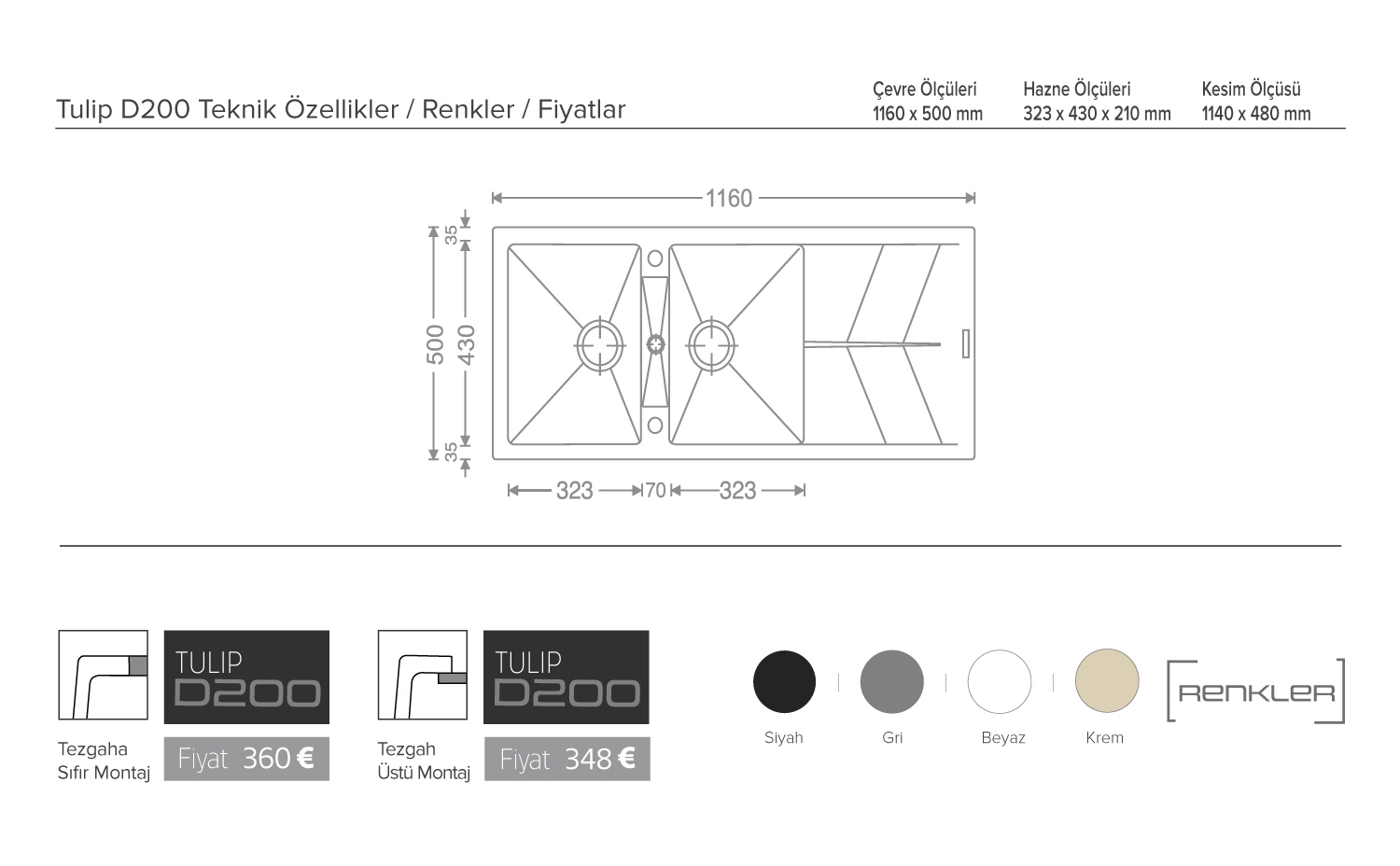 Tulip D200 Teknik Özellikler / Renkler / Fiyatlar

Çevre Ölçüleri
1160 x 500 mm

Hazne Ölçüleri
323 x 430 x 210 mm

Kesim Ölçüsü
1140 x 480 mm

1160
35
500
430
35
323
70
323

TULIP
D200

Tezgaha
Sıfır Montaj

Fiyat 360 €

TULIP
D200

Tezgah
Üstü Montaj

Fiyat 348 €

Siyah
Gri
Beyaz
Krem

RENKLER